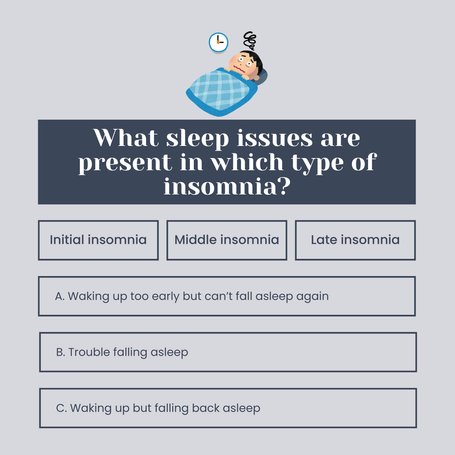 What sleep issues are present in which type of insomnia?

Initial insomnia

Middle insomnia

Late insomnia

A. Waking up too early but can't fall asleep again

B. Trouble falling asleep

C. Waking up but falling back asleep